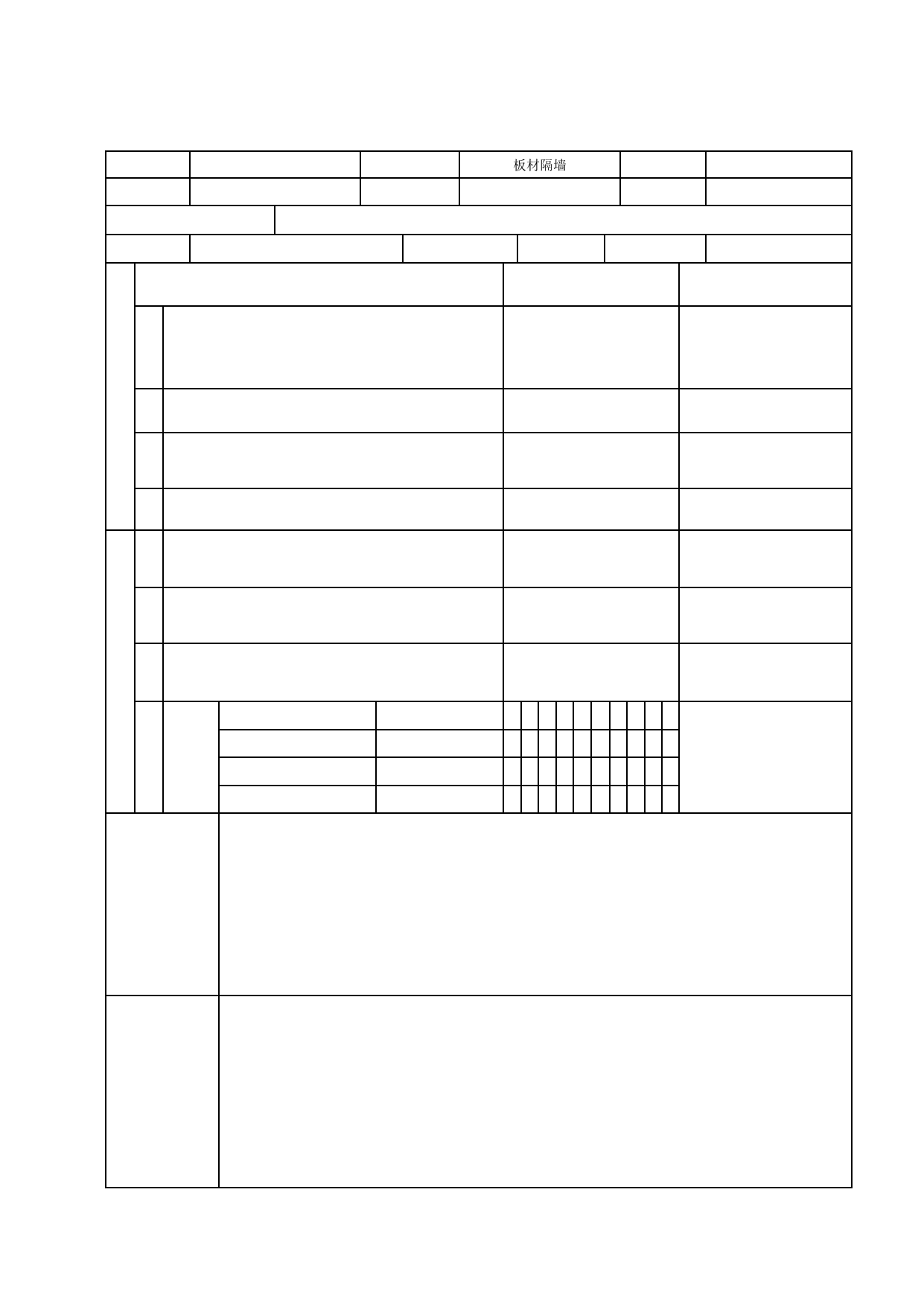 板材隔墙